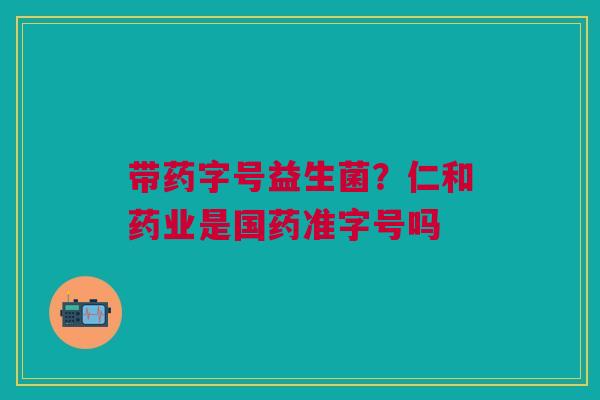 带药字号益生菌？仁和药业是国药准字号吗